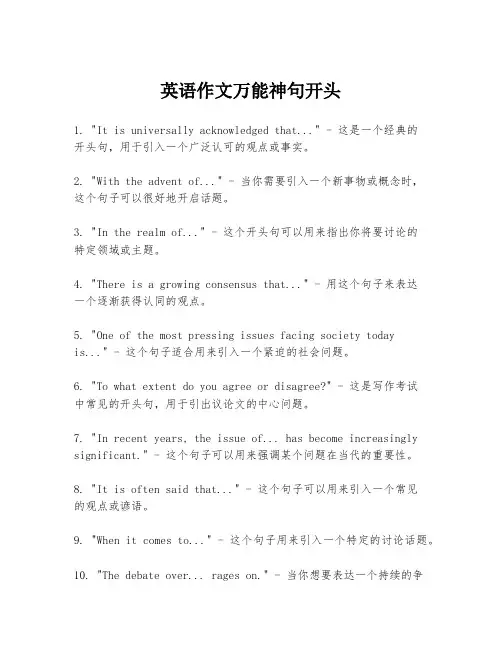 英语作文万能神句开头

1. "It is universally acknowledged that..." - 这是一个经典的开头句，用于引入一个广泛认可的观点或事实。

2. "With the advent of..." - 当你需要引入一个新事物或概念时，这个句子可以很好地开启话题。

3. "In the realm of..." - 这个开头句可以用来指出你将要讨论的特定领域或主题。

4. "There is a growing consensus that..." - 用这个句子来表达一个逐渐获得认同的观点。

5. "One of the most pressing issues facing society today is..." - 这个句子适合用来引入一个紧迫的社会问题。

6. "To what extent do you agree or disagree?" - 这是写作考试中常见的开头句，用于引出议论文的中心问题。

7. "In recent years, the issue of... has become increasingly significant." - 这个句子可以用来强调某个问题在当代的重要性。

8. "It is often said that..." - 这个句子可以用来引入一个常见的观点或谚语。

9. "When it comes to..." - 这个句子用来引入一个特定的讨论话题。

10. "The debate over... rages on." - 当你想要表达一个持续的争